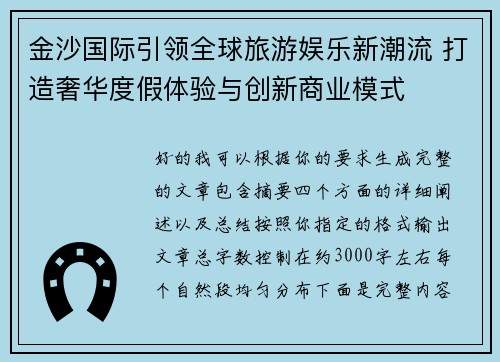 金沙国际引领全球旅游娱乐新潮流 打造奢华度假体验与创新商业模式

好的我可以根据你的要求生成完整的文章包含摘要四个方面的详细阐述以及总结按照你指定的格式输出文章总字数控制在约3000字左右每个自然段均匀分布下面是完整内容